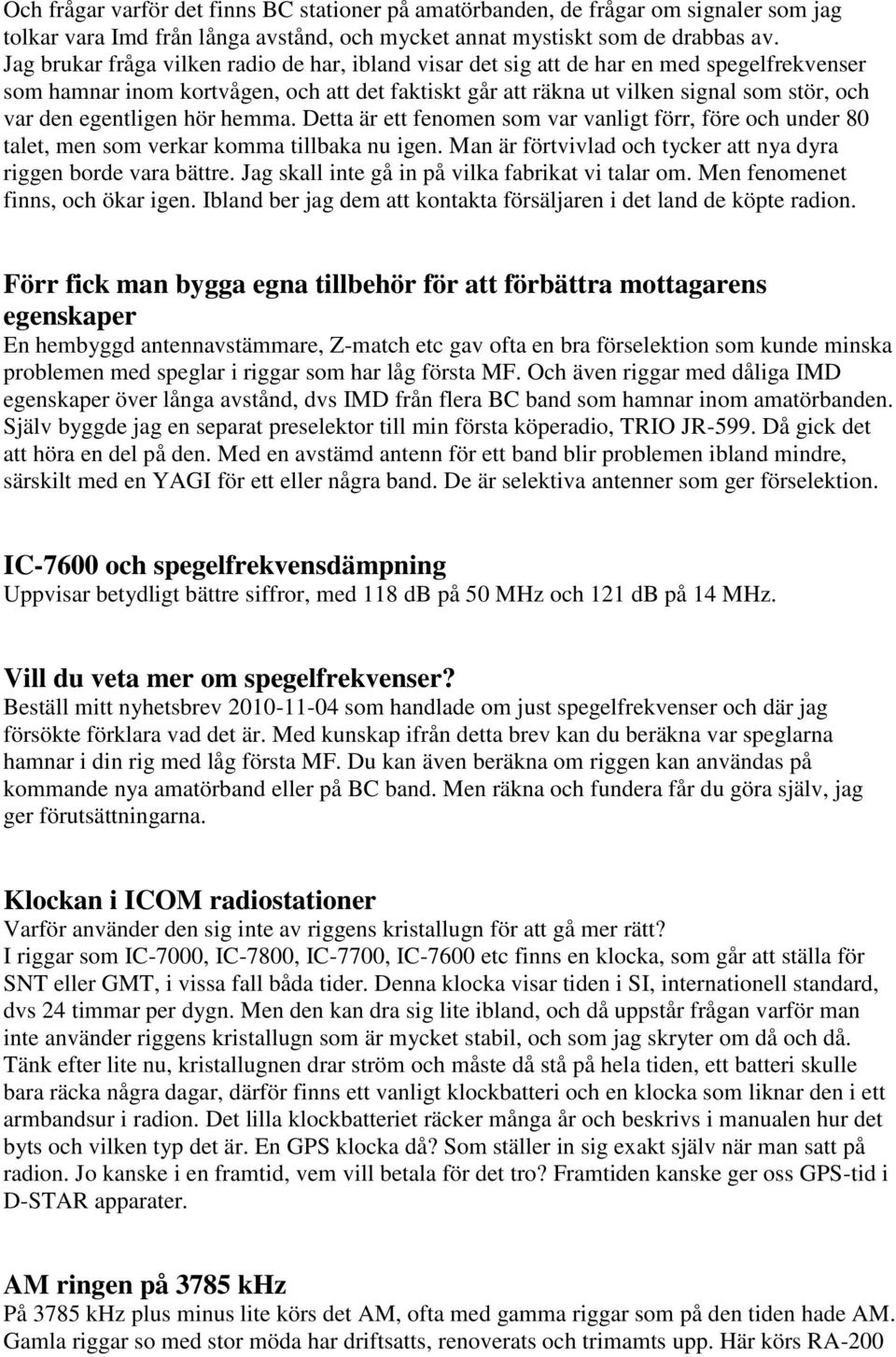 Och frågar varför det finns BC stationer på amatörbanden, de frågar om signaler som jag tolkar vara Imd från långa avstånd, och mycket annat mystiskt som de drabbas av. Jag brukar fråga vilken radio de har, ibland visar det sig att de har en med spegelfrekvenser som hamnar inom kortvågen, och att det faktiskt går att räkna ut vilken signal som stör, och var den egentligen hör hemma. Detta är ett fenomen som var vanligt förr, före och under 80 talet, men som verkar komma tillbaka nu igen. Man är förtvivlad och tycker att nya dyra riggen borde vara bättre. Jag skall inte gå in på vilka fabrikat vi talar om. Men fenomenet finns, och ökar igen. Ibland ber jag dem att kontakta försäljaren i det land de köpte radion.

Förr fick man bygga egna tillbehör för att förbättra mottagarens egenskaper
En hembyggd antennavstämmare, Z-match etc gav ofta en bra förselektion som kunde minska problemen med speglar i riggar som har låg första MF. Och även riggar med dåliga IMD egenskaper över långa avstånd, dvs IMD från flera BC band som hamnar inom amatörbanden. Själv byggde jag en separat preselektor till min första köperadio, TRIO JR-599. Då gick det att höra en del på den. Med en avstämd antenn för ett band blir problemen ibland mindre, särskilt med en YAGI för ett eller några band. De är selektiva antenner som ger förselektion.

IC-7600 och spegelfrekvensdämpning
Uppvisar betydligt bättre siffror, med 118 dB på 50 MHz och 121 dB på 14 MHz.

Vill du veta mer om spegelfrekvenser?
Beställ mitt nyhetsbrev 2010-11-04 som handlade om just spegelfrekvenser och där jag försökte förklara vad det är. Med kunskap ifrån detta brev kan du beräkna var speglarna hamnar i din rig med låg första MF. Du kan även beräkna om riggen kan användas på kommande nya amatörband eller på BC band. Men räkna och fundera får du göra själv, jag ger förutsättningarna.

Klockan i ICOM radiostationer
Varför använder den sig inte av riggens kristallugn för att gå mer rätt?
I riggar som IC-7000, IC-7800, IC-7700, IC-7600 etc finns en klocka, som går att ställa för SNT eller GMT, i vissa fall båda tider. Denna klocka visar tiden i SI, internationell standard, dvs 24 timmar per dygn. Men den kan dra sig lite ibland, och då uppstår frågan varför man inte använder riggens kristallugn som är mycket stabil, och som jag skryter om då och då. Tänk efter lite nu, kristallugnen drar ström och måste då stå på hela tiden, ett batteri skulle bara räcka några dagar, därför finns ett vanligt klockbatteri och en klocka som liknar den i ett armbandsur i radion. Det lilla klockbatteriet räcker många år och beskrivs i manualen hur det byts och vilken typ det är. En GPS klocka då? Som ställer in sig exakt själv när man satt på radion. Jo kanske i en framtid, vem vill betala för det tro? Framtiden kanske ger oss GPS-tid i D-STAR apparater.

AM ringen på 3785 kHz
På 3785 kHz plus minus lite körs det AM, ofta med gamma riggar som på den tiden hade AM. Gamla riggar so med stor möda har driftsatts, renoverats och trimmats upp. Här körs RA-200